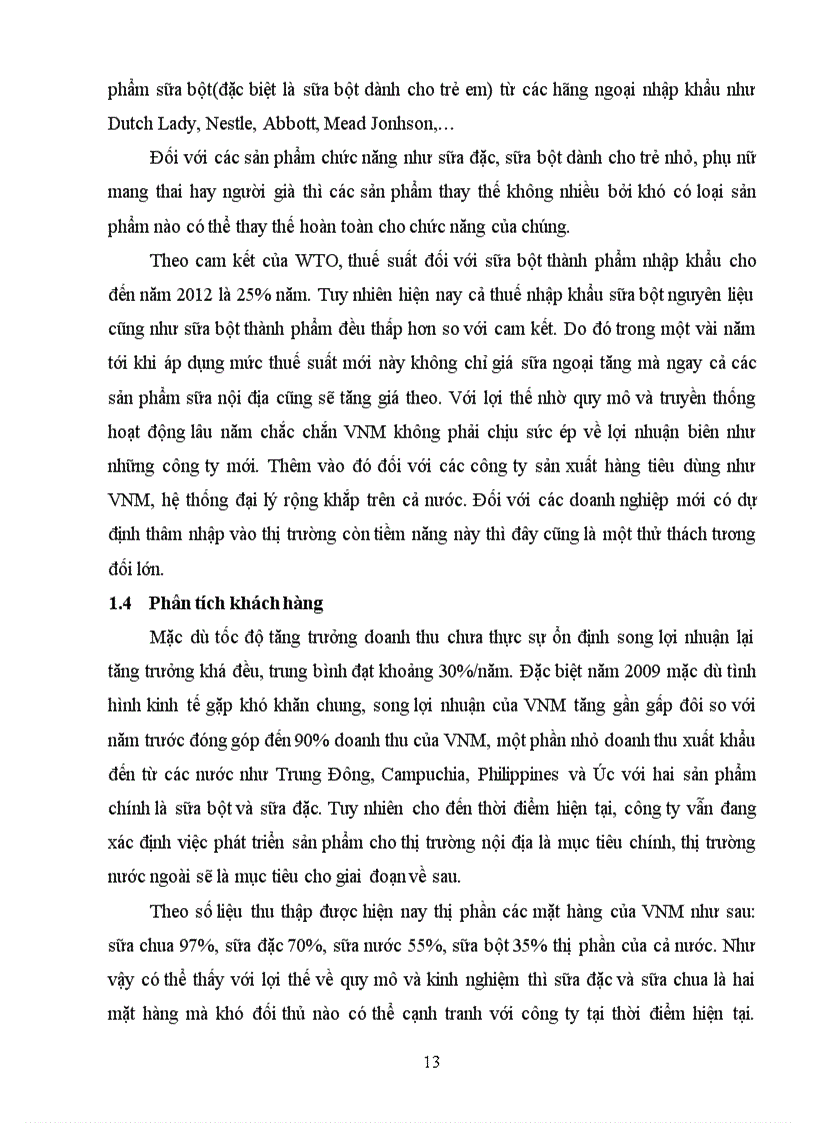 phẩm sữa bột(đặc biệt là sữa bột dành cho trẻ em) từ các hãng ngoại nhập khẩu như Dutch Lady, Nestle, Abbott, Mead Jonhson,…

Đối với các sản phẩm chức năng như sữa đặc, sữa bột dành cho trẻ nhỏ, phụ nữ mang thai hay người già thì các sản phẩm thay thế không nhiều bởi khó có loại sản phẩm nào có thể thay thế hoàn toàn cho chức năng của chúng.

Theo cam kết của WTO, thuế suất đối với sữa bột thành phẩm nhập khẩu cho đến năm 2012 là 25% năm. Tuy nhiên hiện nay cả thuế nhập khẩu sữa bột nguyên liệu cũng như sữa bột thành phẩm đều thấp hơn so với cam kết. Do đó trong một vài năm tới khi áp dụng mức thuế suất mới này không chỉ giá sữa ngoại tăng mà ngay cả các sản phẩm sữa nội địa cũng sẽ tăng giá theo. Với lợi thế nhờ quy mô và truyền thống hoạt động lâu năm chắc chắn VNM không phải chịu sức ép về lợi nhuận biên như những công ty mới. Thêm vào đó đối với các công ty sản xuất hàng tiêu dùng như VNM, hệ thống đại lý rộng khắp trên cả nước. Đối với các doanh nghiệp mới có dự định thâm nhập vào thị trường còn tiềm năng này thì đây cũng là một thử thách tương đối lớn.

1.4 Phân tích khách hàng

Mặc dù tốc độ tăng trưởng doanh thu chưa thực sự ổn định song lợi nhuận lại tăng trưởng khá đều, trung bình đạt khoảng 30%/năm. Đặc biệt năm 2009 mặc dù tình hình kinh tế gặp khó khăn chung, song lợi nhuận của VNM tăng gần gấp đôi so với năm trước đóng góp đến 90% doanh thu của VNM, một phần nhỏ doanh thu xuất khẩu đến từ các nước như Trung Đông, Campuchia, Philippines và Úc với hai sản phẩm chính là sữa bột và sữa đặc. Tuy nhiên cho đến thời điểm hiện tại, công ty vẫn đang xác định việc phát triển sản phẩm cho thị trường nội địa là mục tiêu chính, thị trường nước ngoài sẽ là mục tiêu cho giai đoạn về sau.

Theo số liệu thu thập được hiện nay thị phần các mặt hàng của VNM như sau: sữa chua 97%, sữa đặc 70%, sữa nước 55%, sữa bột 35% thị phần của cả nước. Như vậy có thể thấy với lợi thế về quy mô và kinh nghiệm thì sữa đặc và sữa chua là hai mặt hàng mà khó đối thủ nào có thể cạnh tranh với công ty tại thời điểm hiện tại.

13